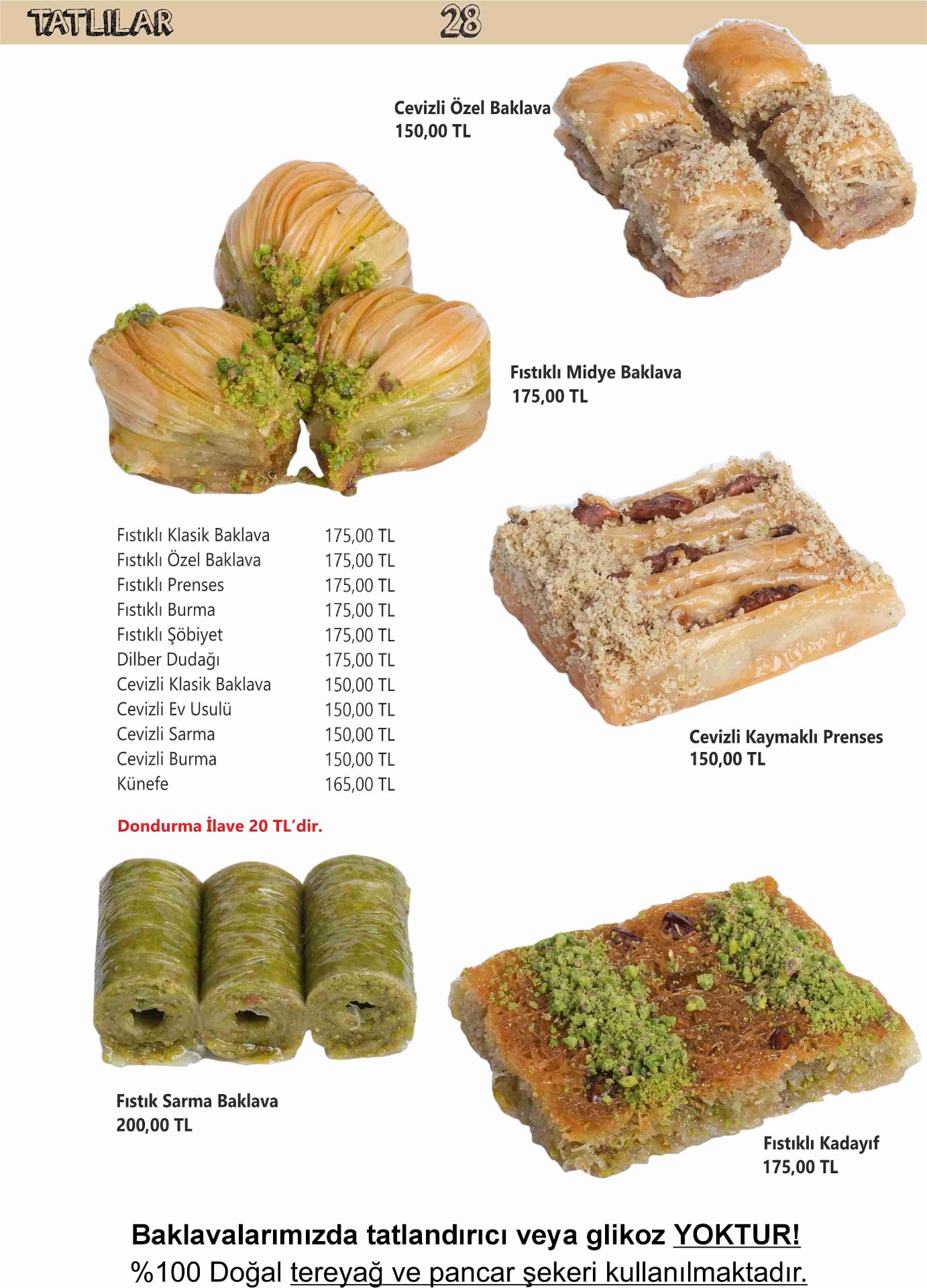 TATLILAR 28

Cevizli Özel Baklava
150,00 TL

Fıstıklı Midye Baklava
175,00 TL

| Fıstıklı Klasik Baklava | 175,00 TL |
|---|---|
| Fıstıklı Özel Baklava | 175,00 TL |
| Fıstıklı Prenses | 175,00 TL |
| Fıstıklı Burma | 175,00 TL |
| Fıstıklı Şöbiyet | 175,00 TL |
| Dilber Dudağı | 175,00 TL |
| Cevizli Klasik Baklava | 150,00 TL |
| Cevizli Ev Usulü | 150,00 TL |
| Cevizli Sarma | 150,00 TL |
| Cevizli Burma | 150,00 TL |
| Künefe | 165,00 TL |

Dondurma İlave 20 TL'dir.

Cevizli Kaymaklı Prenses
150,00 TL

Fıstık Sarma Baklava
200,00 TL

Fıstıklı Kadayıf
175,00 TL

Baklavalarımızda tatlandırıcı veya glikoz YOKTUR!
%100 Doğal tereyağ ve pancar şekeri kullanılmaktadır.